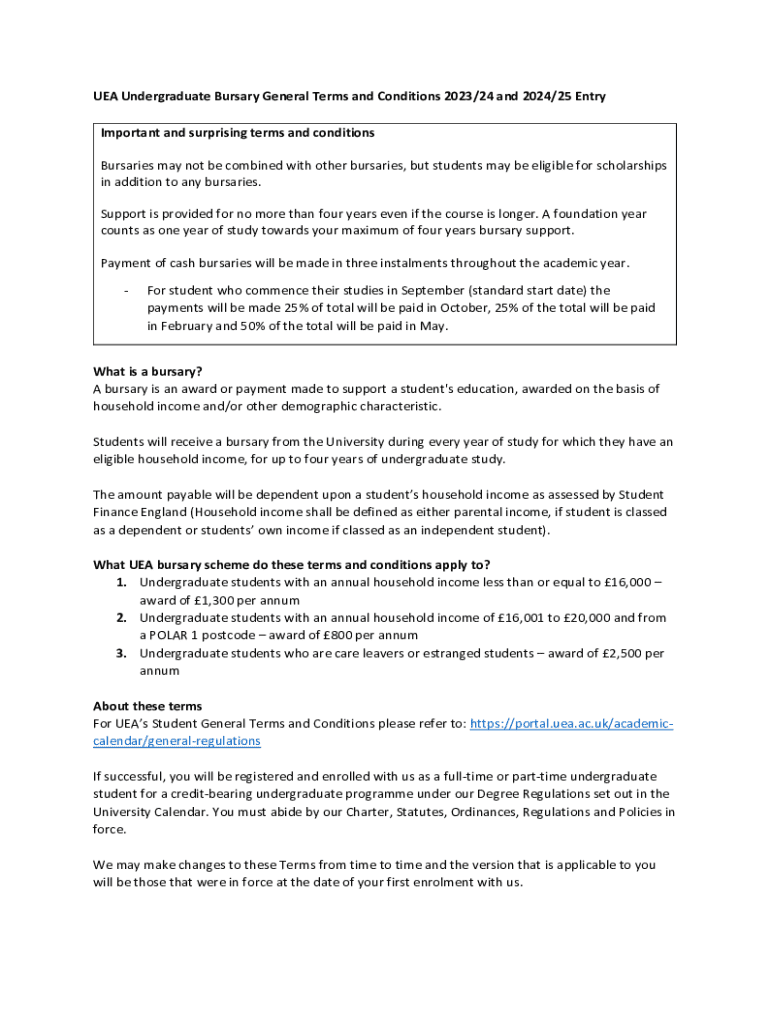 UEA Undergraduate Bursary General Terms and Conditions 2023/24 and 2024/25 Entry

Important and surprising terms and conditions

Bursaries may not be combined with other bursaries, but students may be eligible for scholarships in addition to any bursaries.

Support is provided for no more than four years even if the course is longer. A foundation year counts as one year of study towards your maximum of four years bursary support.

Payment of cash bursaries will be made in three instalments throughout the academic year.

- For student who commence their studies in September (standard start date) the payments will be made 25% of total will be paid in October, 25% of the total will be paid in February and 50% of the total will be paid in May.

What is a bursary?
A bursary is an award or payment made to support a student's education, awarded on the basis of household income and/or other demographic characteristic.

Students will receive a bursary from the University during every year of study for which they have an eligible household income, for up to four years of undergraduate study.

The amount payable will be dependent upon a student's household income as assessed by Student Finance England (Household income shall be defined as either parental income, if student is classed as a dependent or students' own income if classed as an independent student).

What UEA bursary scheme do these terms and conditions apply to?
1. Undergraduate students with an annual household income less than or equal to £16,000 – award of £1,300 per annum
2. Undergraduate students with an annual household income of £16,001 to £20,000 and from a POLAR 1 postcode – award of £800 per annum
3. Undergraduate students who are care leavers or estranged students – award of £2,500 per annum

About these terms
For UEA's Student General Terms and Conditions please refer to: https://portal.uea.ac.uk/academic-calendar/general-regulations

If successful, you will be registered and enrolled with us as a full-time or part-time undergraduate student for a credit-bearing undergraduate programme under our Degree Regulations set out in the University Calendar. You must abide by our Charter, Statutes, Ordinances, Regulations and Policies in force.

We may make changes to these Terms from time to time and the version that is applicable to you will be those that were in force at the date of your first enrolment with us.